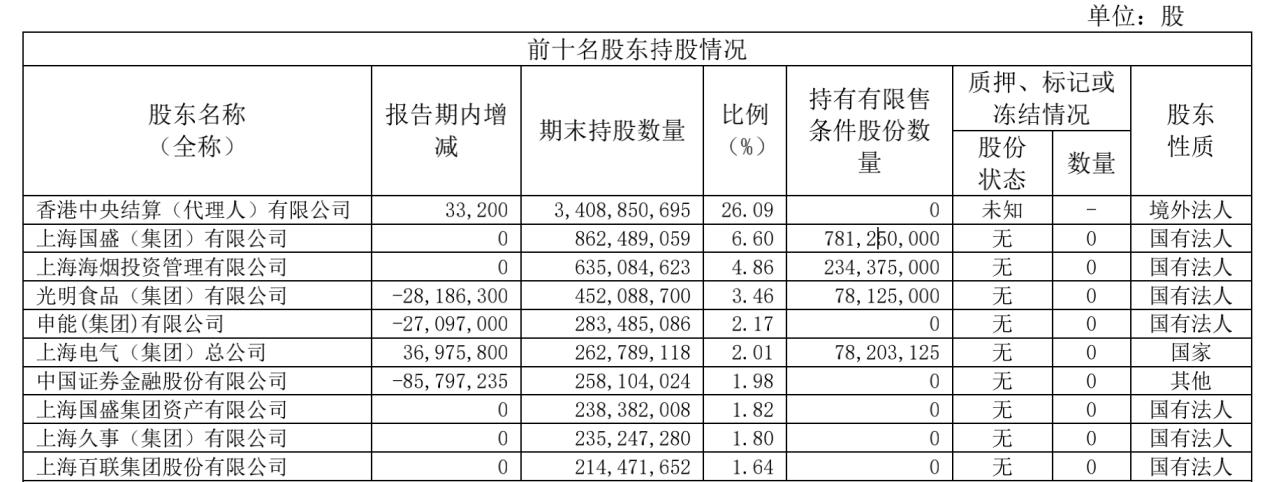 单位：股

前十名股东持股情况

| 股东名称（全称） | 报告期内增减 | 期末持股数量 | 比例(%) | 持有有限售条件股份数量 | 质押、标记或冻结情况 股份状态 | 质押、标记或冻结情况 数量 | 股东性质 |
|---|---|---|---|---|---|---|---|
| 香港中央结算（代理人）有限公司 | 33,200 | 3,408,850,695 | 26.09 | 0 | 未知 | - | 境外法人 |
| 上海国盛（集团）有限公司 | 0 | 862,489,059 | 6.60 | 781,250,000 | 无 | 0 | 国有法人 |
| 上海海烟投资管理有限公司 | 0 | 635,084,623 | 4.86 | 234,375,000 | 无 | 0 | 国有法人 |
| 光明食品（集团）有限公司 | -28,186,300 | 452,088,700 | 3.46 | 78,125,000 | 无 | 0 | 国有法人 |
| 申能(集团)有限公司 | -27,097,000 | 283,485,086 | 2.17 | 0 | 无 | 0 | 国有法人 |
| 上海电气（集团）总公司 | 36,975,800 | 262,789,118 | 2.01 | 78,203,125 | 无 | 0 | 国家 |
| 中国证券金融股份有限公司 | -85,797,235 | 258,104,024 | 1.98 | 0 | 无 | 0 | 其他 |
| 上海国盛集团资产有限公司 | 0 | 238,382,008 | 1.82 | 0 | 无 | 0 | 国有法人 |
| 上海久事（集团）有限公司 | 0 | 235,247,280 | 1.80 | 0 | 无 | 0 | 国有法人 |
| 上海百联集团股份有限公司 | 0 | 214,471,652 | 1.64 | 0 | 无 | 0 | 国有法人 |